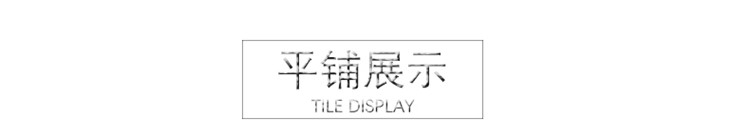 平铺展示
TILE DISPLAY